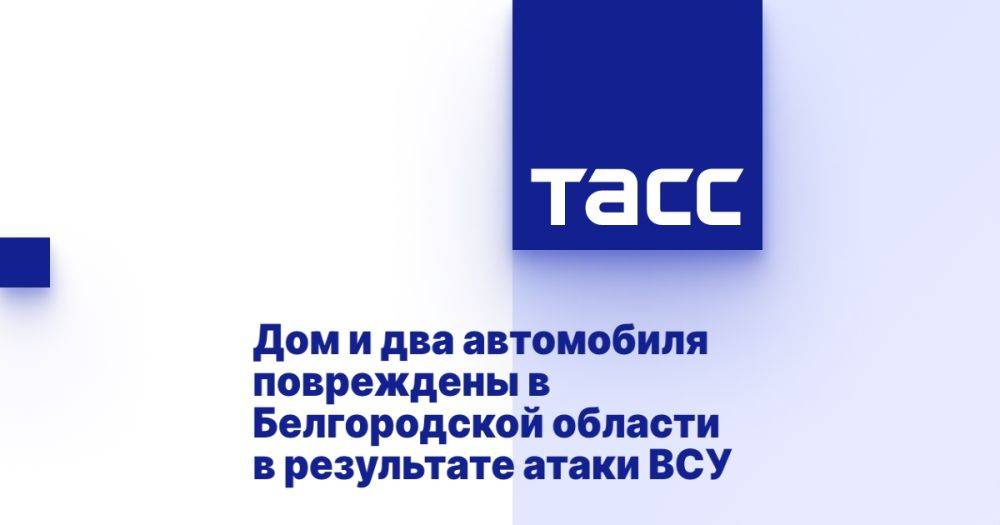 ТАСС

Дом и два автомобиля повреждены в Белгородской области в результате атаки ВСУ